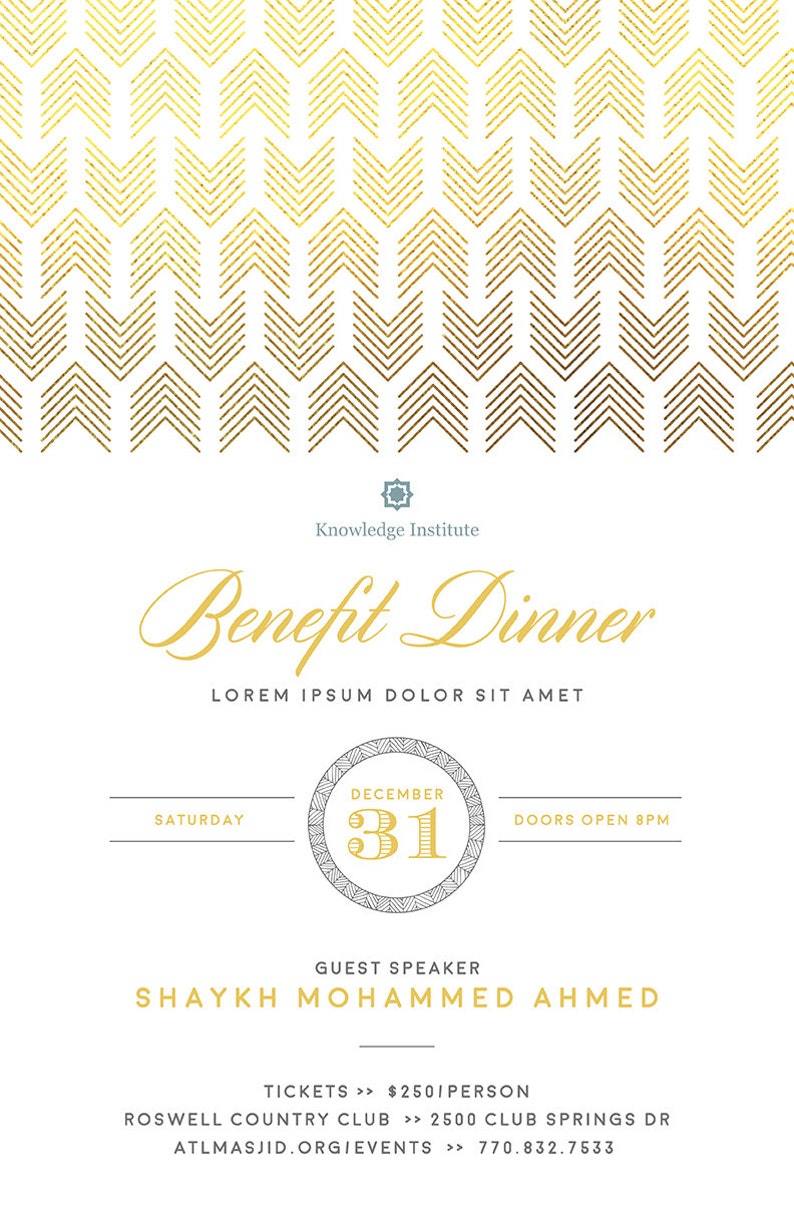 Knowledge Institute

Benefit Dinner

LOREM IPSUM DOLOR SIT AMET

SATURDAY

DECEMBER
31

DOORS OPEN 8PM

GUEST SPEAKER
SHAYKH MOHAMMED AHMED

TICKETS >> $250/PERSON
ROSWELL COUNTRY CLUB >> 2500 CLUB SPRINGS DR
ATLMASJID.ORG/EVENTS >> 770.832.7533